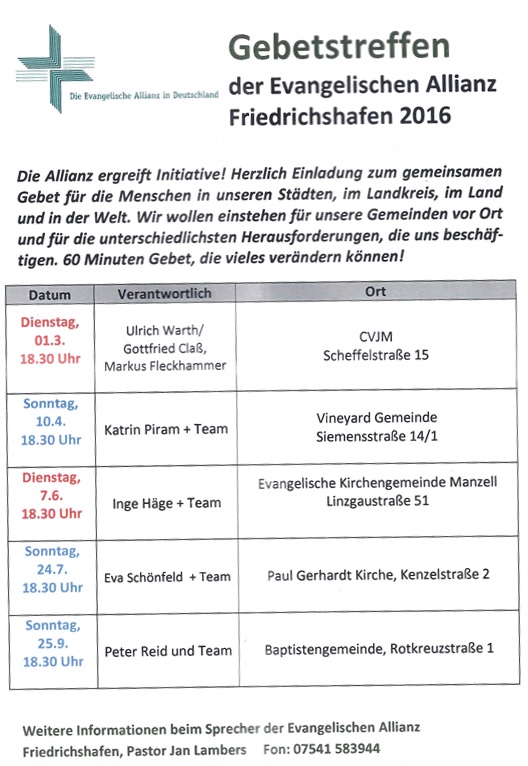 Die Evangelische Allianz in Deutschland

Gebetstreffen
der Evangelischen Allianz
Friedrichshafen 2016

Die Allianz ergreift Initiative! Herzlich Einladung zum gemeinsamen Gebet für die Menschen in unseren Städten, im Landkreis, im Land und in der Welt. Wir wollen einstehen für unsere Gemeinden vor Ort und für die unterschiedlichsten Herausforderungen, die uns beschäftigen. 60 Minuten Gebet, die vieles verändern können!

| Datum | Verantwortlich | Ort |
|---|---|---|
| Dienstag, 01.3. 18.30 Uhr | Ulrich Warth/ Gottfried Claß, Markus Fleckhammer | CVJM Scheffelstraße 15 |
| Sonntag, 10.4. 18.30 Uhr | Katrin Piram + Team | Vineyard Gemeinde Siemensstraße 14/1 |
| Dienstag, 7.6. 18.30 Uhr | Inge Häge + Team | Evangelische Kirchengemeinde Manzell Linzgaustraße 51 |
| Sonntag, 24.7. 18.30 Uhr | Eva Schönfeld + Team | Paul Gerhardt Kirche, Kenzelstraße 2 |
| Sonntag, 25.9. 18.30 Uhr | Peter Reid und Team | Baptistengemeinde, Rotkreuzstraße 1 |

Weitere Informationen beim Sprecher der Evangelischen Allianz Friedrichshafen, Pastor Jan Lambers Fon: 07541 583944